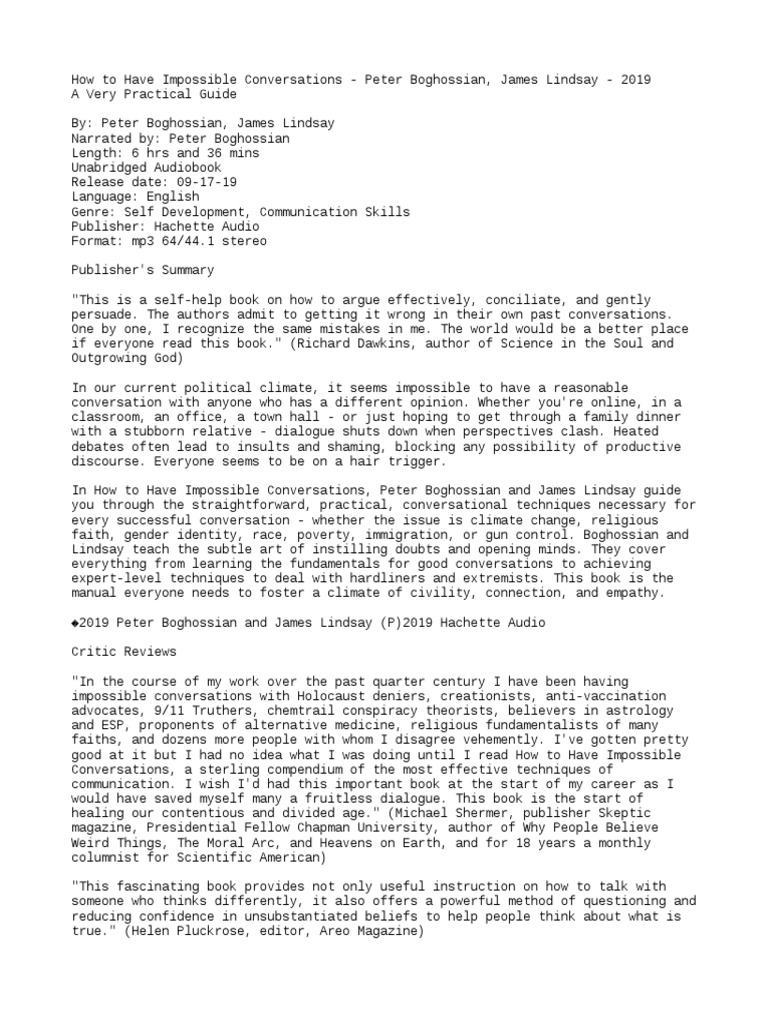 How to Have Impossible Conversations - Peter Boghossian, James Lindsay - 2019
A Very Practical Guide

By: Peter Boghossian, James Lindsay
Narrated by: Peter Boghossian
Length: 6 hrs and 36 mins
Unabridged Audiobook
Release date: 09-17-19
Language: English
Genre: Self Development, Communication Skills
Publisher: Hachette Audio
Format: mp3 64/44.1 stereo

Publisher's Summary

"This is a self-help book on how to argue effectively, conciliate, and gently persuade. The authors admit to getting it wrong in their own past conversations. One by one, I recognize the same mistakes in me. The world would be a better place if everyone read this book." (Richard Dawkins, author of Science in the Soul and Outgrowing God)

In our current political climate, it seems impossible to have a reasonable conversation with anyone who has a different opinion. Whether you're online, in a classroom, an office, a town hall - or just hoping to get through a family dinner with a stubborn relative - dialogue shuts down when perspectives clash. Heated debates often lead to insults and shaming, blocking any possibility of productive discourse. Everyone seems to be on a hair trigger.

In How to Have Impossible Conversations, Peter Boghossian and James Lindsay guide you through the straightforward, practical, conversational techniques necessary for every successful conversation - whether the issue is climate change, religious faith, gender identity, race, poverty, immigration, or gun control. Boghossian and Lindsay teach the subtle art of instilling doubts and opening minds. They cover everything from learning the fundamentals for good conversations to achieving expert-level techniques to deal with hardliners and extremists. This book is the manual everyone needs to foster a climate of civility, connection, and empathy.

◆2019 Peter Boghossian and James Lindsay (P)2019 Hachette Audio

Critic Reviews

"In the course of my work over the past quarter century I have been having impossible conversations with Holocaust deniers, creationists, anti-vaccination advocates, 9/11 Truthers, chemtrail conspiracy theorists, believers in astrology and ESP, proponents of alternative medicine, religious fundamentalists of many faiths, and dozens more people with whom I disagree vehemently. I've gotten pretty good at it but I had no idea what I was doing until I read How to Have Impossible Conversations, a sterling compendium of the most effective techniques of communication. I wish I'd had this important book at the start of my career as I would have saved myself many a fruitless dialogue. This book is the start of healing our contentious and divided age." (Michael Shermer, publisher Skeptic magazine, Presidential Fellow Chapman University, author of Why People Believe Weird Things, The Moral Arc, and Heavens on Earth, and for 18 years a monthly columnist for Scientific American)

"This fascinating book provides not only useful instruction on how to talk with someone who thinks differently, it also offers a powerful method of questioning and reducing confidence in unsubstantiated beliefs to help people think about what is true." (Helen Pluckrose, editor, Areo Magazine)